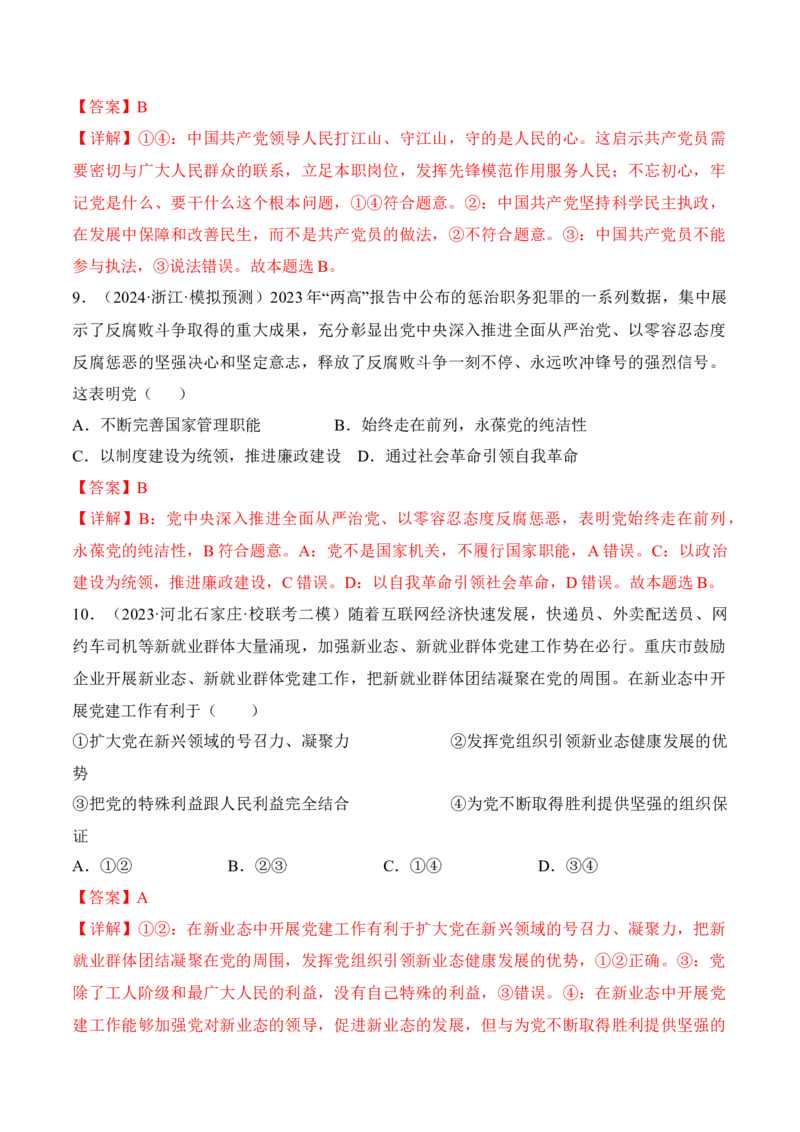 【答案】B

【详解】①④：中国共产党领导人民打江山、守江山，守的是人民的心。这启示共产党员需要密切与广大人民群众的联系，立足本职岗位，发挥先锋模范作用服务人民；不忘初心，牢记党是什么、要干什么这个根本问题，①④符合题意。②：中国共产党坚持科学民主执政，在发展中保障和改善民生，而不是共产党员的做法，②不符合题意。③：中国共产党员不能参与执法，③说法错误。故本题选B。

9．（2024·浙江·模拟预测）2023年“两高”报告中公布的惩治职务犯罪的一系列数据，集中展示了反腐败斗争取得的重大成果，充分彰显出党中央深入推进全面从严治党、以零容忍态度反腐惩恶的坚强决心和坚定意志，释放了反腐败斗争一刻不停、永远吹冲锋号的强烈信号。这表明党（　　）

A．不断完善国家管理职能　　B．始终走在前列，永葆党的纯洁性

C．以制度建设为统领，推进廉政建设　D．通过社会革命引领自我革命

【答案】B

【详解】B：党中央深入推进全面从严治党、以零容忍态度反腐惩恶，表明党始终走在前列，永葆党的纯洁性，B符合题意。A：党不是国家机关，不履行国家职能，A错误。C：以政治建设为统领，推进廉政建设，C错误。D：以自我革命引领社会革命，D错误。故本题选B。

10．（2023·河北石家庄·校联考二模）随着互联网经济快速发展，快递员、外卖配送员、网约车司机等新就业群体大量涌现，加强新业态、新就业群体党建工作势在必行。重庆市鼓励企业开展新业态、新就业群体党建工作，把新就业群体团结凝聚在党的周围。在新业态中开展党建工作有利于（　　）

①扩大党在新兴领域的号召力、凝聚力　　②发挥党组织引领新业态健康发展的优势

③把党的特殊利益跟人民利益完全结合　　④为党不断取得胜利提供坚强的组织保证

A．①②　　B．②③　　C．①④　　D．③④

【答案】A

【详解】①②：在新业态中开展党建工作有利于扩大党在新兴领域的号召力、凝聚力，把新就业群体团结凝聚在党的周围，发挥党组织引领新业态健康发展的优势，①②正确。③：党除了工人阶级和最广大人民的利益，没有自己特殊的利益，③错误。④：在新业态中开展党建工作能够加强党对新业态的领导，促进新业态的发展，但与为党不断取得胜利提供坚强的